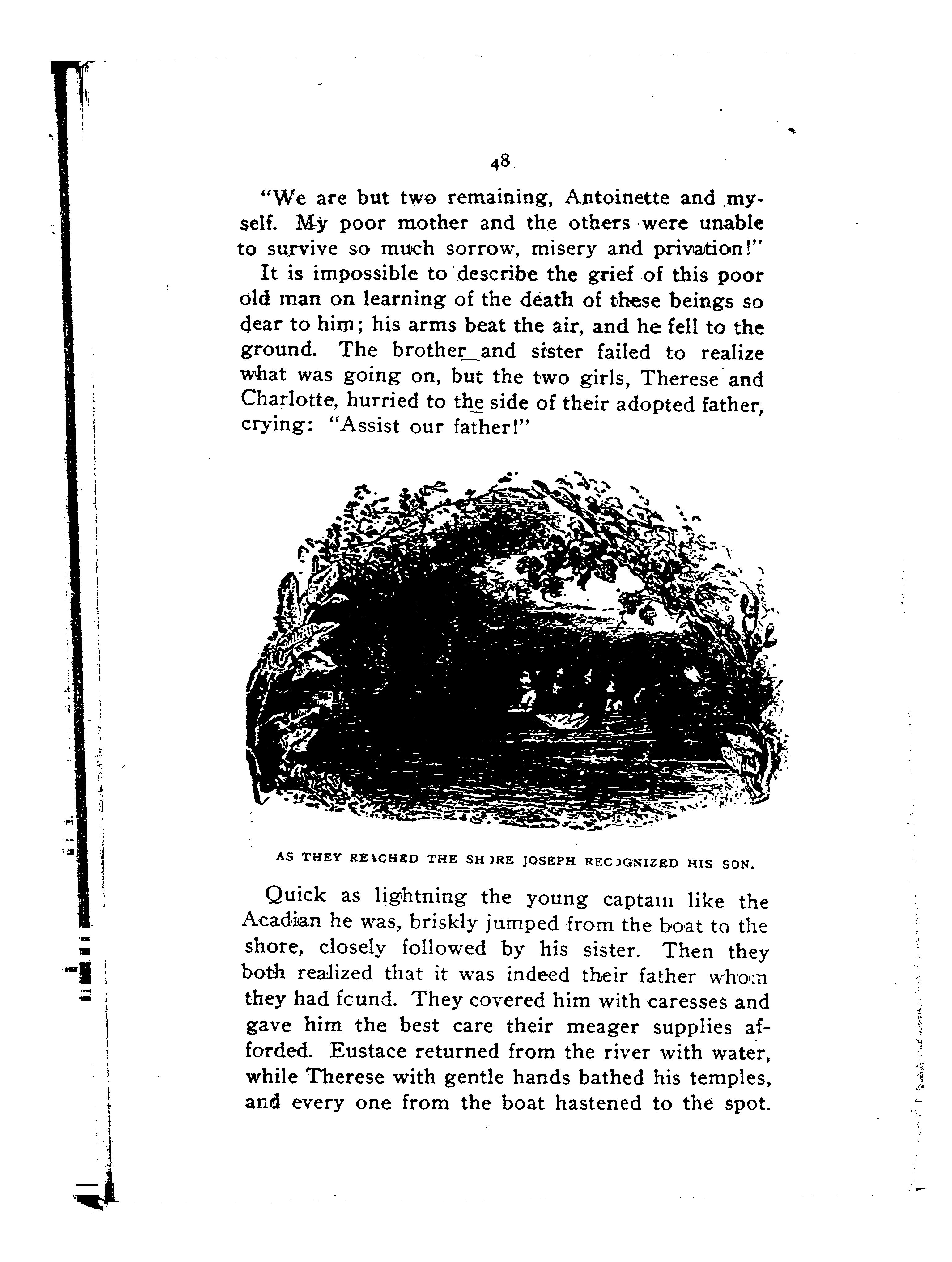 48

"We are but two remaining, Antoinette and myself. My poor mother and the others were unable to survive so much sorrow, misery and privation!"

It is impossible to describe the grief of this poor old man on learning of the death of these beings so dear to him; his arms beat the air, and he fell to the ground. The brother and sister failed to realize what was going on, but the two girls, Therese and Charlotte, hurried to the side of their adopted father, crying: "Assist our father!"

AS THEY REACHED THE SHORE JOSEPH RECOGNIZED HIS SON.

Quick as lightning the young captain like the Acadian he was, briskly jumped from the boat to the shore, closely followed by his sister. Then they both realized that it was indeed their father whom they had fcund. They covered him with caresses and gave him the best care their meager supplies afforded. Eustace returned from the river with water, while Therese with gentle hands bathed his temples, and every one from the boat hastened to the spot.